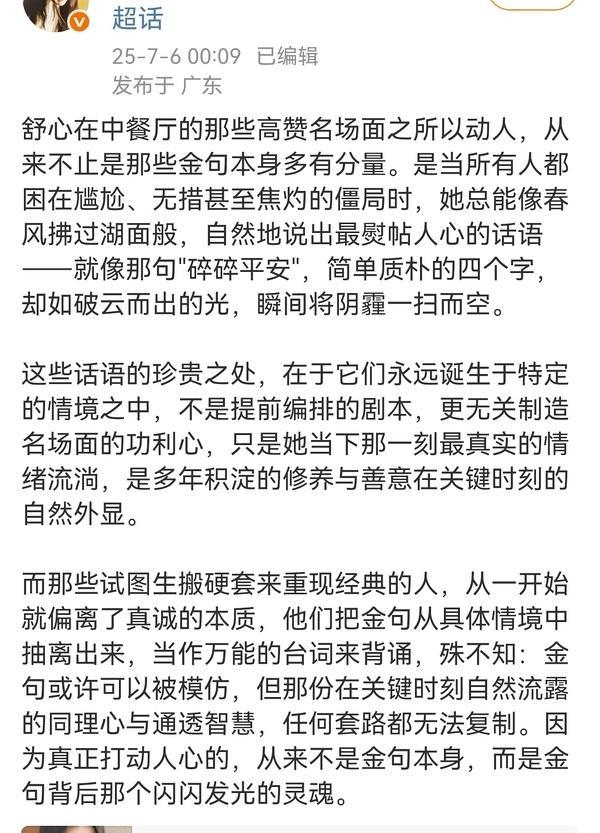 超话
25-7-6 00:09 已编辑
发布于 广东

舒心在中餐厅的那些高赞名场面之所以动人，从来不止是那些金句本身多有分量。是当所有人都困在尴尬、无措甚至焦灼的僵局时，她总能像春风拂过湖面般，自然地说出最熨帖人心的话语——就像那句"碎碎平安"，简单质朴的四个字，却如破云而出的光，瞬间将阴霾一扫而空。

这些话语的珍贵之处，在于它们永远诞生于特定的情境之中，不是提前编排的剧本，更无关制造名场面的功利心，只是她当下那一刻最真实的情绪流淌，是多年积淀的修养与善意在关键时刻的自然外显。

而那些试图生搬硬套来重现经典的人，从一开始就偏离了真诚的本质，他们把金句从具体情境中抽离出来，当作万能的台词来背诵，殊不知：金句或许可以被模仿，但那份在关键时刻自然流露的同理心与通透智慧，任何套路都无法复制。因为真正打动人心的，从来不是金句本身，而是金句背后那个闪闪发光的灵魂。